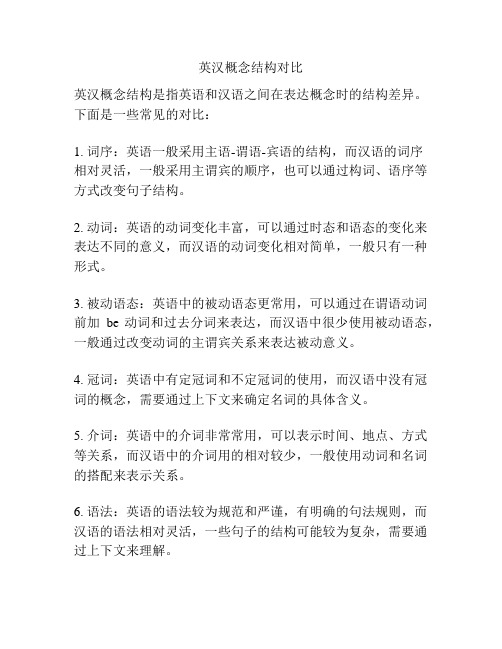 英汉概念结构对比

英汉概念结构是指英语和汉语之间在表达概念时的结构差异。下面是一些常见的对比：

1. 词序：英语一般采用主语-谓语-宾语的结构，而汉语的词序相对灵活，一般采用主谓宾的顺序，也可以通过构词、语序等方式改变句子结构。

2. 动词：英语的动词变化丰富，可以通过时态和语态的变化来表达不同的意义，而汉语的动词变化相对简单，一般只有一种形式。

3. 被动语态：英语中的被动语态更常用，可以通过在谓语动词前加 be 动词和过去分词来表达，而汉语中很少使用被动语态，一般通过改变动词的主谓宾关系来表达被动意义。

4. 冠词：英语中有定冠词和不定冠词的使用，而汉语中没有冠词的概念，需要通过上下文来确定名词的具体含义。

5. 介词：英语中的介词非常常用，可以表示时间、地点、方式等关系，而汉语中的介词用的相对较少，一般使用动词和名词的搭配来表示关系。

6. 语法：英语的语法较为规范和严谨，有明确的句法规则，而汉语的语法相对灵活，一些句子的结构可能较为复杂，需要通过上下文来理解。